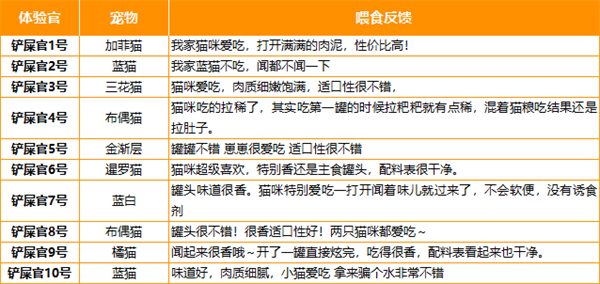 | 体验官 | 宠物 | 喂食反馈 |
|---|---|---|
| 铲屎官1号 | 加菲猫 | 我家猫咪爱吃，打开满满的肉泥，性价比高！ |
| 铲屎官2号 | 蓝猫 | 我家蓝猫不吃，闻都不闻一下 |
| 铲屎官3号 | 三花猫 | 猫咪爱吃，肉质细嫩饱满，适口性很不错， |
| 铲屎官4号 | 布偶猫 | 猫咪吃的拉稀了，其实吃第一罐的时候拉粑粑就有点稀，混着猫粮吃结果还是拉肚子。 |
| 铲屎官5号 | 金渐层 | 罐罐不错 崽崽很爱吃 适口性很不错 |
| 铲屎官6号 | 暹罗猫 | 猫咪超级喜欢，特别香还是主食罐头，配料表很干净。 |
| 铲屎官7号 | 蓝白 | 罐头味道很香。猫咪特别爱吃一打开闻着味儿就过来了，不会软便，没有诱食剂 |
| 铲屎官8号 | 布偶猫 | 罐头很不错！很香适口性好！两只猫咪都爱吃~ |
| 铲屎官9号 | 橘猫 | 闻起来很香哦~开了一罐直接炫完，吃得很香，配料表看起来也干净。 |
| 铲屎官10号 | 蓝猫 | 味道好，肉质细腻，小猫爱吃 拿来骗个水非常不错 |